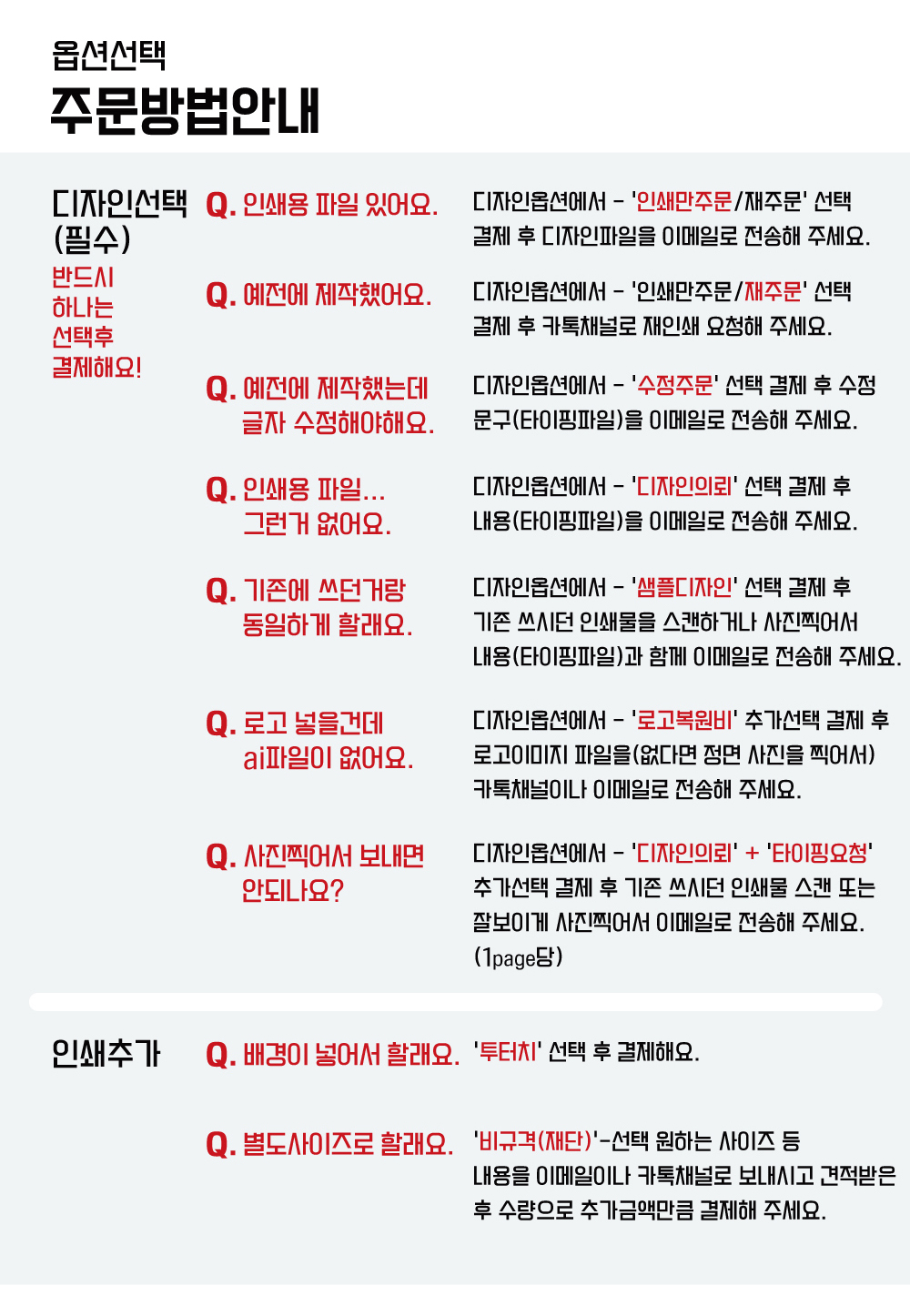 옵션선택
주문방법안내

디자인선택
(필수)
반드시
하나는
선택후
결제해요!

Q. 인쇄용 파일 있어요.
디자인옵션에서 - '인쇄만주문/재주문' 선택 결제 후 디자인파일을 이메일로 전송해 주세요.

Q. 예전에 제작했어요.
디자인옵션에서 - '인쇄만주문/재주문' 선택 결제 후 카톡채널로 재인쇄 요청해 주세요.

Q. 예전에 제작했는데 글자 수정해야해요.
디자인옵션에서 - '수정주문' 선택 결제 후 수정 문구(타이핑파일)을 이메일로 전송해 주세요.

Q. 인쇄용 파일... 그런거 없어요.
디자인옵션에서 - '디자인의뢰' 선택 결제 후 내용(타이핑파일)을 이메일로 전송해 주세요.

Q. 기존에 쓰던거랑 동일하게 할래요.
디자인옵션에서 - '샘플디자인' 선택 결제 후 기존 쓰시던 인쇄물을 스캔하거나 사진찍어서 내용(타이핑파일)과 함께 이메일로 전송해 주세요.

Q. 로고 넣을건데 ai파일이 없어요.
디자인옵션에서 - '로고복원비' 추가선택 결제 후 로고이미지 파일을(없다면 정면 사진을 찍어서) 카톡채널이나 이메일로 전송해 주세요.

Q. 사진찍어서 보내면 안되나요?
디자인옵션에서 - '디자인의뢰' + '타이핑요청' 추가선택 결제 후 기존 쓰시던 인쇄물 스캔 또는 잘보이게 사진찍어서 이메일로 전송해 주세요. (1page당)

인쇄추가

Q. 배경이 넣어서 할래요.
'투터치' 선택 후 결제해요.

Q. 별도사이즈로 할래요.
'비규격(재단)'-선택 원하는 사이즈 등 내용을 이메일이나 카톡채널로 보내시고 견적받은 후 수량으로 추가금액만큼 결제해 주세요.